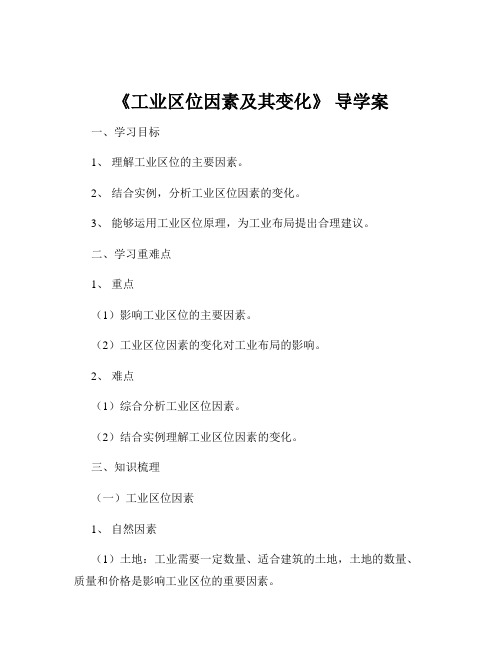 《工业区位因素及其变化》 导学案

一、学习目标

1、 理解工业区位的主要因素。

2、 结合实例，分析工业区位因素的变化。

3、 能够运用工业区位原理，为工业布局提出合理建议。

二、学习重难点

1、 重点

（1）影响工业区位的主要因素。

（2）工业区位因素的变化对工业布局的影响。

2、 难点

（1）综合分析工业区位因素。

（2）结合实例理解工业区位因素的变化。

三、知识梳理

（一）工业区位因素

1、 自然因素

（1）土地：工业需要一定数量、适合建筑的土地，土地的数量、质量和价格是影响工业区位的重要因素。